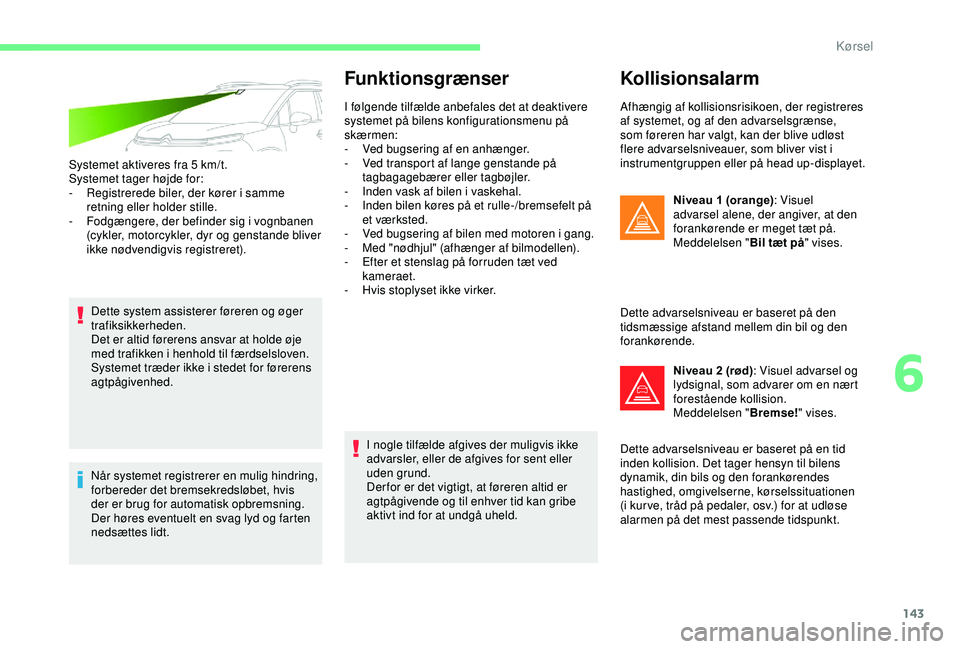 Kørsel

Systemet aktiveres fra 5 km/t.
Systemet tager højde for:
- Registrerede biler, der kører i samme retning eller holder stille.
- Fodgængere, der befinder sig i vognbanen (cykler, motorcykler, dyr og genstande bliver ikke nødvendigvis registreret).

Dette system assisterer føreren og øger trafiksikkerheden.
Det er altid førerens ansvar at holde øje med trafikken i henhold til færdselsloven.
Systemet træder ikke i stedet for førerens agtpågivenhed.

Når systemet registrerer en mulig hindring, forbereder det bremsekredsløbet, hvis der er brug for automatisk opbremsning.
Der høres eventuelt en svag lyd og farten nedsættes lidt.

Funktionsgrænser

I følgende tilfælde anbefales det at deaktivere systemet på bilens konfigurationsmenu på skærmen:
- Ved bugsering af en anhænger.
- Ved transport af lange genstande på tagbagagebærer eller tagbøjler.
- Inden vask af bilen i vaskehal.
- Inden bilen køres på et rulle-/bremsefelt på et værksted.
- Ved bugsering af bilen med motoren i gang.
- Med "nødhjul" (afhænger af bilmodellen).
- Efter et stenslag på forruden tæt ved kameraet.
- Hvis stoplyset ikke virker.

I nogle tilfælde afgives der muligvis ikke advarsler, eller de afgives for sent eller uden grund.
Derfor er det vigtigt, at føreren altid er agtpågivende og til enhver tid kan gribe aktivt ind for at undgå uheld.

Kollisionsalarm

Afhængig af kollisionsrisikoen, der registreres af systemet, og af den advarselsgrænse, som føreren har valgt, kan der blive udløst flere advarselsniveauer, som bliver vist i instrumentgruppen eller på head up-displayet.

Niveau 1 (orange): Visuel advarsel alene, der angiver, at den forankørende er meget tæt på.
Meddelelsen "Bil tæt på" vises.

Dette advarselsniveau er baseret på den tidsmæssige afstand mellem din bil og den forankørende.

Niveau 2 (rød): Visuel advarsel og lydsignal, som advarer om en nært forestående kollision.
Meddelelsen "Bremse!" vises.

Dette advarselsniveau er baseret på en tid inden kollision. Det tager hensyn til bilens dynamik, din bils og den forankørendes hastighed, omgivelserne, kørselssituationen (i kurve, tråd på pedaler, osv.) for at udløse alarmen på det mest passende tidspunkt.

6

143

carmanualsonline.info